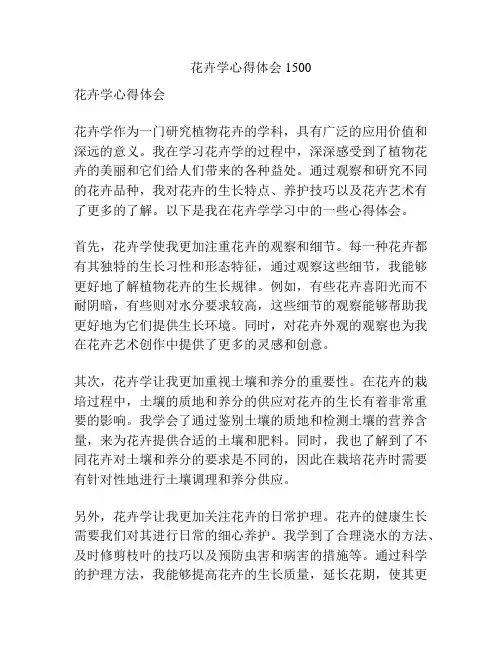 花卉学心得体会 1500

花卉学心得体会

花卉学作为一门研究植物花卉的学科，具有广泛的应用价值和深远的意义。我在学习花卉学的过程中，深深感受到了植物花卉的美丽和它们给人们带来的各种益处。通过观察和研究不同的花卉品种，我对花卉的生长特点、养护技巧以及花卉艺术有了更多的了解。以下是我在花卉学学习中的一些心得体会。

首先，花卉学使我更加注重花卉的观察和细节。每一种花卉都有其独特的生长习性和形态特征，通过观察这些细节，我能够更好地了解植物花卉的生长规律。例如，有些花卉喜阳光而不耐阴暗，有些则对水分要求较高，这些细节的观察能够帮助我更好地为它们提供生长环境。同时，对花卉外观的观察也为我在花卉艺术创作中提供了更多的灵感和创意。

其次，花卉学让我更加重视土壤和养分的重要性。在花卉的栽培过程中，土壤的质地和养分的供应对花卉的生长有着非常重要的影响。我学会了通过鉴别土壤的质地和检测土壤的营养含量，来为花卉提供合适的土壤和肥料。同时，我也了解到了不同花卉对土壤和养分的要求是不同的，因此在栽培花卉时需要有针对性地进行土壤调理和养分供应。

另外，花卉学让我更加关注花卉的日常护理。花卉的健康生长需要我们对其进行日常的细心养护。我学到了合理浇水的方法、及时修剪枝叶的技巧以及预防虫害和病害的措施等。通过科学的护理方法，我能够提高花卉的生长质量，延长花期，使其更